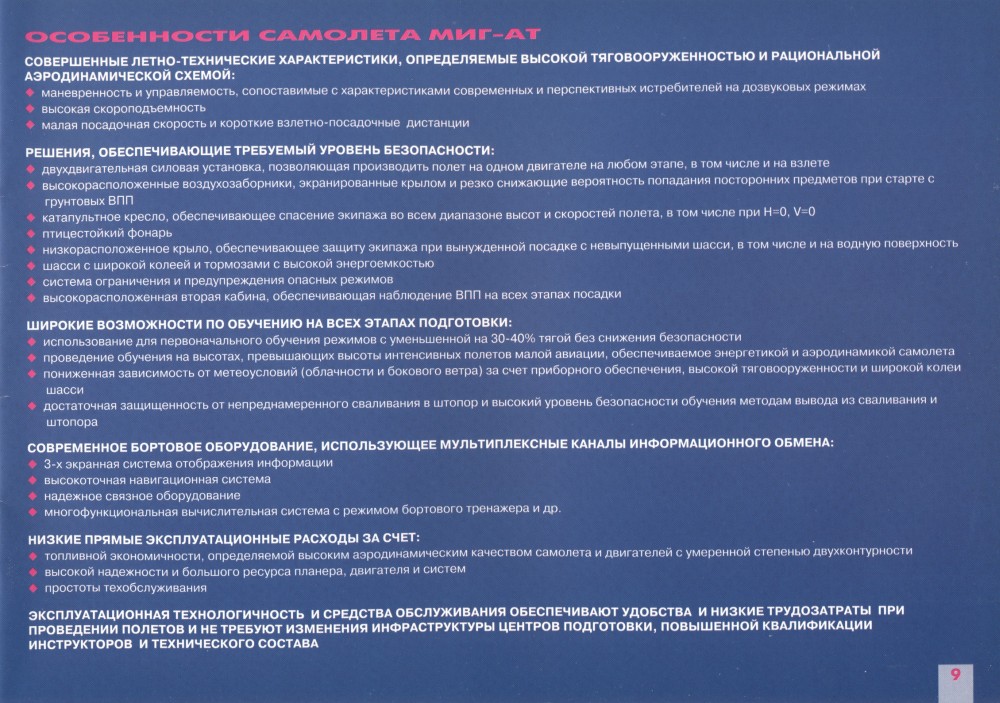 ОСОБЕННОСТИ САМОЛЕТА МИГ-АТ

СОВЕРШЕННЫЕ ЛЕТНО-ТЕХНИЧЕСКИЕ ХАРАКТЕРИСТИКИ, ОПРЕДЕЛЯЕМЫЕ ВЫСОКОЙ ТЯГОВООРУЖЕННОСТЬЮ И РАЦИОНАЛЬНОЙ АЭРОДИНАМИЧЕСКОЙ СХЕМОЙ:
◆ маневренность и управляемость, сопоставимые с характеристиками современных и перспективных истребителей на дозвуковых режимах
◆ высокая скороподъемность
◆ малая посадочная скорость и короткие взлетно-посадочные дистанции

РЕШЕНИЯ, ОБЕСПЕЧИВАЮЩИЕ ТРЕБУЕМЫЙ УРОВЕНЬ БЕЗОПАСНОСТИ:
◆ двухдвигательная силовая установка, позволяющая производить полет на одном двигателе на любом этапе, в том числе и на взлете
◆ высокорасположенные воздухозаборники, экранированные крылом и резко снижающие вероятность попадания посторонних предметов при старте с грунтовых ВПП
◆ катапультное кресло, обеспечивающее спасение экипажа во всем диапазоне высот и скоростей полета, в том числе при H=0, V=0
◆ птицестойкий фонарь
◆ низкорасположенное крыло, обеспечивающее защиту экипажа при вынужденной посадке с невыпущенными шасси, в том числе и на водную поверхность
◆ шасси с широкой колеей и тормозами с высокой энергоемкостью
◆ система ограничения и предупреждения опасных режимов
◆ высокорасположенная вторая кабина, обеспечивающая наблюдение ВПП на всех этапах посадки

ШИРОКИЕ ВОЗМОЖНОСТИ ПО ОБУЧЕНИЮ НА ВСЕХ ЭТАПАХ ПОДГОТОВКИ:
◆ использование для первоначального обучения режимов с уменьшенной на 30-40% тягой без снижения безопасности
◆ проведение обучения на высотах, превышающих высоты интенсивных полетов малой авиации, обеспечиваемое энергетикой и аэродинамикой самолета
◆ пониженная зависимость от метеоусловий (облачности и бокового ветра) за счет приборного обеспечения, высокой тяговооруженности и широкой колеи шасси
◆ достаточная защищенность от непреднамеренного сваливания в штопор и высокий уровень безопасности обучения методам вывода из сваливания и штопора

СОВРЕМЕННОЕ БОРТОВОЕ ОБОРУДОВАНИЕ, ИСПОЛЬЗУЮЩЕЕ МУЛЬТИПЛЕКСНЫЕ КАНАЛЫ ИНФОРМАЦИОННОГО ОБМЕНА:
◆ 3-х экранная система отображения информации
◆ высокоточная навигационная система
◆ надежное связное оборудование
◆ многофункциональная вычислительная система с режимом бортового тренажера и др.

НИЗКИЕ ПРЯМЫЕ ЭКСПЛУАТАЦИОННЫЕ РАСХОДЫ ЗА СЧЕТ:
◆ топливной экономичности, определяемой высоким аэродинамическим качеством самолета и двигателей с умеренной степенью двухконтурности
◆ высокой надежности и большого ресурса планера, двигателя и систем
◆ простоты техобслуживания

ЭКСПЛУАТАЦИОННАЯ ТЕХНОЛОГИЧНОСТЬ И СРЕДСТВА ОБСЛУЖИВАНИЯ ОБЕСПЕЧИВАЮТ УДОБСТВА И НИЗКИЕ ТРУДОЗАТРАТЫ ПРИ ПРОВЕДЕНИИ ПОЛЕТОВ И НЕ ТРЕБУЮТ ИЗМЕНЕНИЯ ИНФРАСТРУКТУРЫ ЦЕНТРОВ ПОДГОТОВКИ, ПОВЫШЕННОЙ КВАЛИФИКАЦИИ ИНСТРУКТОРОВ И ТЕХНИЧЕСКОГО СОСТАВА

9